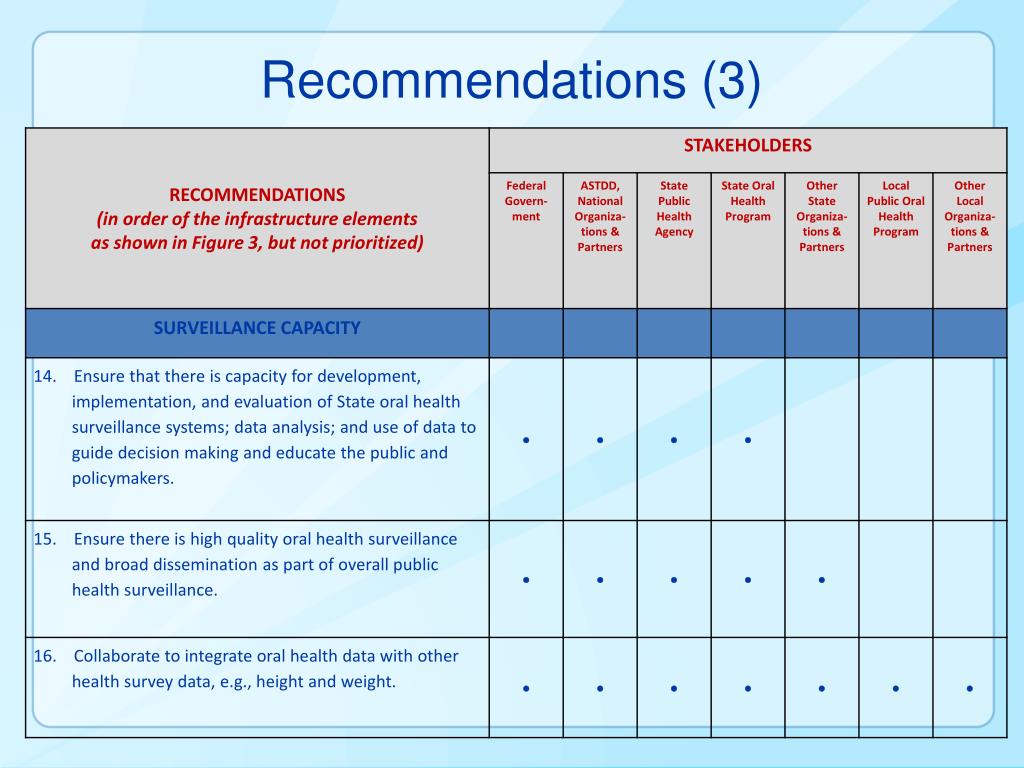 Recommendations (3)

| RECOMMENDATIONS (in order of the infrastructure elements as shown in Figure 3, but not prioritized) | STAKEHOLDERS | | | | | | |
|---|---|---|---|---|---|---|---|
| | Federal Government | ASTDD, National Organizations & Partners | State Public Health Agency | State Oral Health Program | Other State Organizations & Partners | Local Public Oral Health Program | Other Local Organizations & Partners |
| SURVEILLANCE CAPACITY | | | | | | | |
| 14. Ensure that there is capacity for development, implementation, and evaluation of State oral health surveillance systems; data analysis; and use of data to guide decision making and educate the public and policymakers. | • | • | • | • | | | |
| 15. Ensure there is high quality oral health surveillance and broad dissemination as part of overall public health surveillance. | • | • | • | • | • | | |
| 16. Collaborate to integrate oral health data with other health survey data, e.g., height and weight. | • | • | • | • | • | • | • |